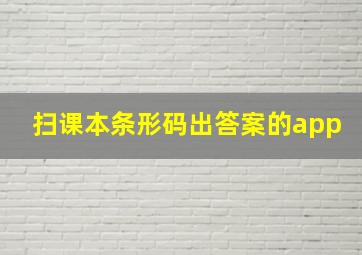 扫课本条形码出答案的app